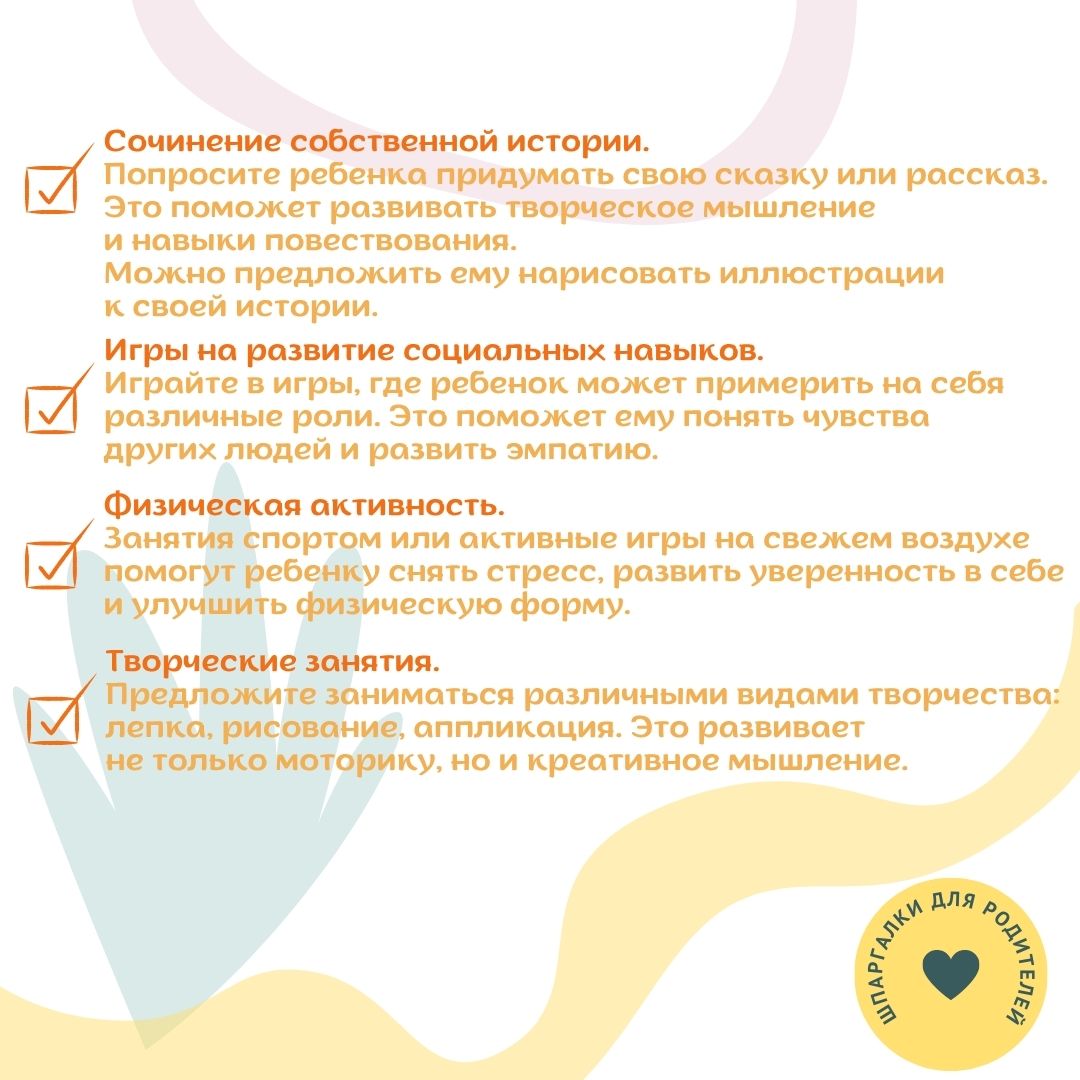 Сочинение собственной истории.
Попросите ребенка придумать свою сказку или рассказ. Это поможет развивать творческое мышление и навыки повествования.
Можно предложить ему нарисовать иллюстрации к своей истории.

Игры на развитие социальных навыков.
Играйте в игры, где ребенок может примерить на себя различные роли. Это поможет ему понять чувства других людей и развить эмпатию.

Физическая активность.
Занятия спортом или активные игры на свежем воздухе помогут ребенку снять стресс, развить уверенность в себе и улучшить физическую форму.

Творческие занятия.
Предложите заниматься различными видами творчества: лепка, рисование, аппликация. Это развивает не только моторику, но и креативное мышление.

ШПАРГАЛКИ ДЛЯ РОДИТЕЛЕЙ